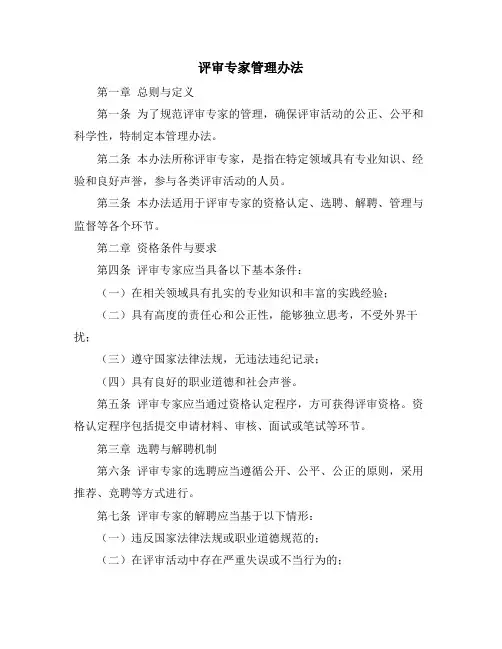 评审专家管理办法

第一章 总则与定义

第一条 为了规范评审专家的管理，确保评审活动的公正、公平和科学性，特制定本管理办法。

第二条 本办法所称评审专家，是指在特定领域具有专业知识、经验和良好声誉，参与各类评审活动的人员。

第三条 本办法适用于评审专家的资格认定、选聘、解聘、管理与监督等各个环节。

第二章 资格条件与要求

第四条 评审专家应当具备以下基本条件：

（一）在相关领域具有扎实的专业知识和丰富的实践经验；

（二）具有高度的责任心和公正性，能够独立思考，不受外界干扰；

（三）遵守国家法律法规，无违法违纪记录；

（四）具有良好的职业道德和社会声誉。

第五条 评审专家应当通过资格认定程序，方可获得评审资格。资格认定程序包括提交申请材料、审核、面试或笔试等环节。

第三章 选聘与解聘机制

第六条 评审专家的选聘应当遵循公开、公平、公正的原则，采用推荐、竞聘等方式进行。

第七条 评审专家的解聘应当基于以下情形：

（一）违反国家法律法规或职业道德规范的；

（二）在评审活动中存在严重失误或不当行为的；